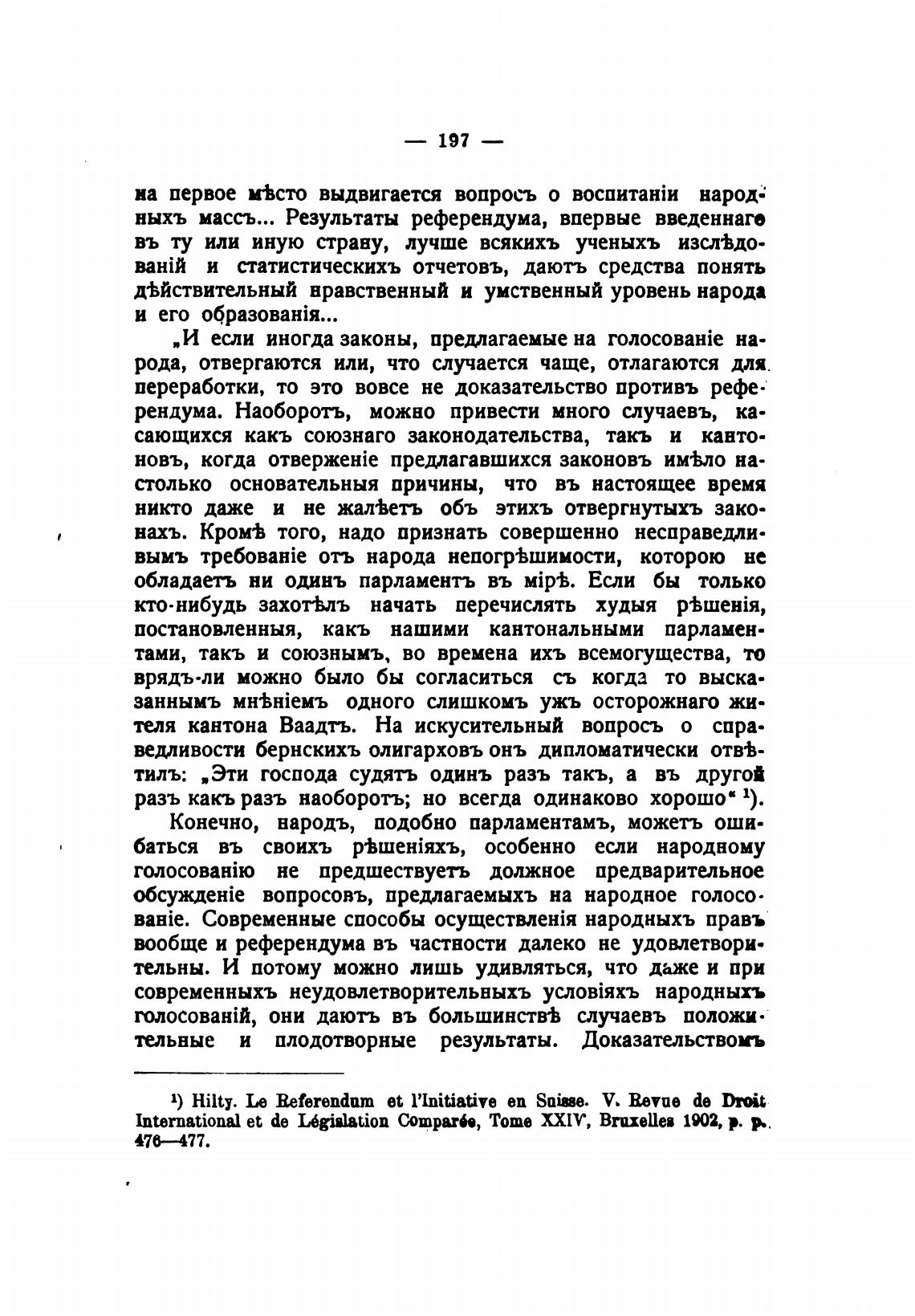 — 197 —

на первое мѣсто выдвигается вопросъ о воспитаніи народныхъ массъ... Результаты референдума, впервые введеннаго въ ту или иную страну, лучше всякихъ ученыхъ изслѣдованій и статистическихъ отчетовъ, даютъ средства понять дѣйствительный нравственный и умственный уровень народа и его образованія...

„И если иногда законы, предлагаемые на голосованіе народа, отвергаются или, что случается чаще, отлагаются для переработки, то это вовсе не доказательство противъ референдума. Наоборотъ, можно привести много случаевъ, касающихся какъ союзнаго законодательства, такъ и кантоновъ, когда отверженіе предлагавшихся законовъ имѣло настолько основательныя причины, что въ настоящее время никто даже и не жалѣетъ объ этихъ отвергнутыхъ законахъ. Кромѣ того, надо признать совершенно несправедливымъ требованіе отъ народа непогрѣшимости, которою не обладаетъ ни одинъ парламентъ въ мірѣ. Если бы только кто-нибудь захотѣлъ начать перечислять худыя рѣшенія, постановленныя, какъ нашими кантональными парламентами, такъ и союзнымъ, во времена ихъ всемогущества, то врядъ-ли можно было бы согласиться съ когда то высказаннымъ мнѣніемъ одного слишкомъ ужъ осторожнаго жителя кантона Ваадтъ. На искусительный вопросъ о справедливости бернскихъ олигарховъ онъ дипломатически отвѣтилъ: „Эти господа судятъ одинъ разъ такъ, а въ другой разъ какъ разъ наоборотъ; но всегда одинаково хорошо“ ¹).

Конечно, народъ, подобно парламентамъ, можетъ ошибаться въ своихъ рѣшеніяхъ, особенно если народному голосованію не предшествуетъ должное предварительное обсужденіе вопросовъ, предлагаемыхъ на народное голосованіе. Современные способы осуществленія народныхъ правъ вообще и референдума въ частности далеко не удовлетворительны. И потому можно лишь удивляться, что даже и при современныхъ неудовлетворительныхъ условіяхъ народныхъ голосованій, они даютъ въ большинствѣ случаевъ положительные и плодотворные результаты. Доказательствомъ

¹) Hilty. Le Referendum et l'Initiative en Suisse. V. Revue de Droit International et de Législation Comparée, Tome XXIV, Bruxelles 1902, p. p. 476—477.